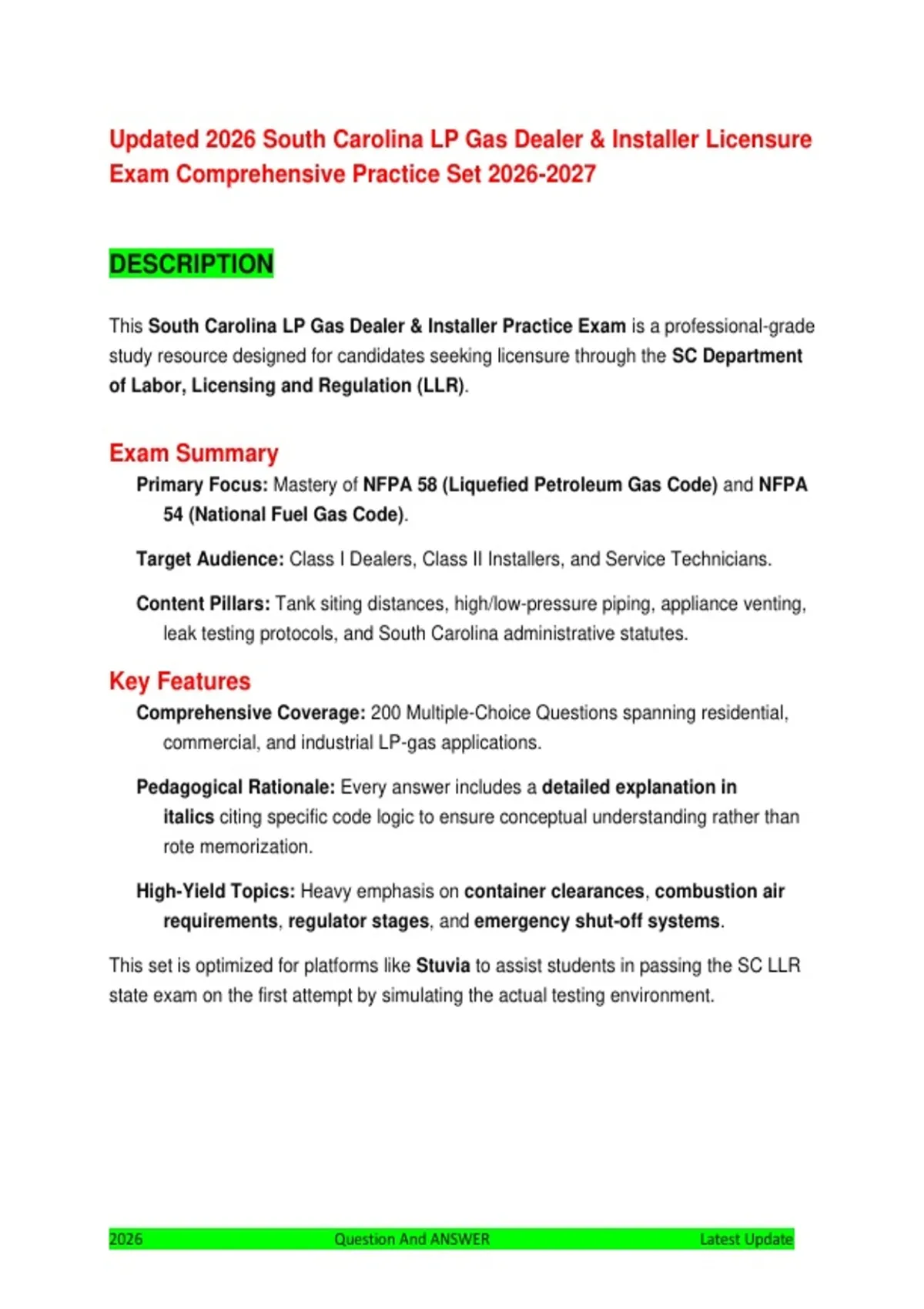 Updated 2026 South Carolina LP Gas Dealer & Installer Licensure Exam Comprehensive Practice Set 2026-2027

DESCRIPTION

This South Carolina LP Gas Dealer & Installer Practice Exam is a professional-grade study resource designed for candidates seeking licensure through the SC Department of Labor, Licensing and Regulation (LLR).

Exam Summary

Primary Focus: Mastery of NFPA 58 (Liquefied Petroleum Gas Code) and NFPA 54 (National Fuel Gas Code).

Target Audience: Class I Dealers, Class II Installers, and Service Technicians.

Content Pillars: Tank siting distances, high/low-pressure piping, appliance venting, leak testing protocols, and South Carolina administrative statutes.

Key Features

Comprehensive Coverage: 200 Multiple-Choice Questions spanning residential, commercial, and industrial LP-gas applications.

Pedagogical Rationale: Every answer includes a detailed explanation in italics citing specific code logic to ensure conceptual understanding rather than rote memorization.

High-Yield Topics: Heavy emphasis on container clearances, combustion air requirements, regulator stages, and emergency shut-off systems.

This set is optimized for platforms like Stuvia to assist students in passing the SC LLR state exam on the first attempt by simulating the actual testing environment.

2026 Question And ANSWER Latest Update